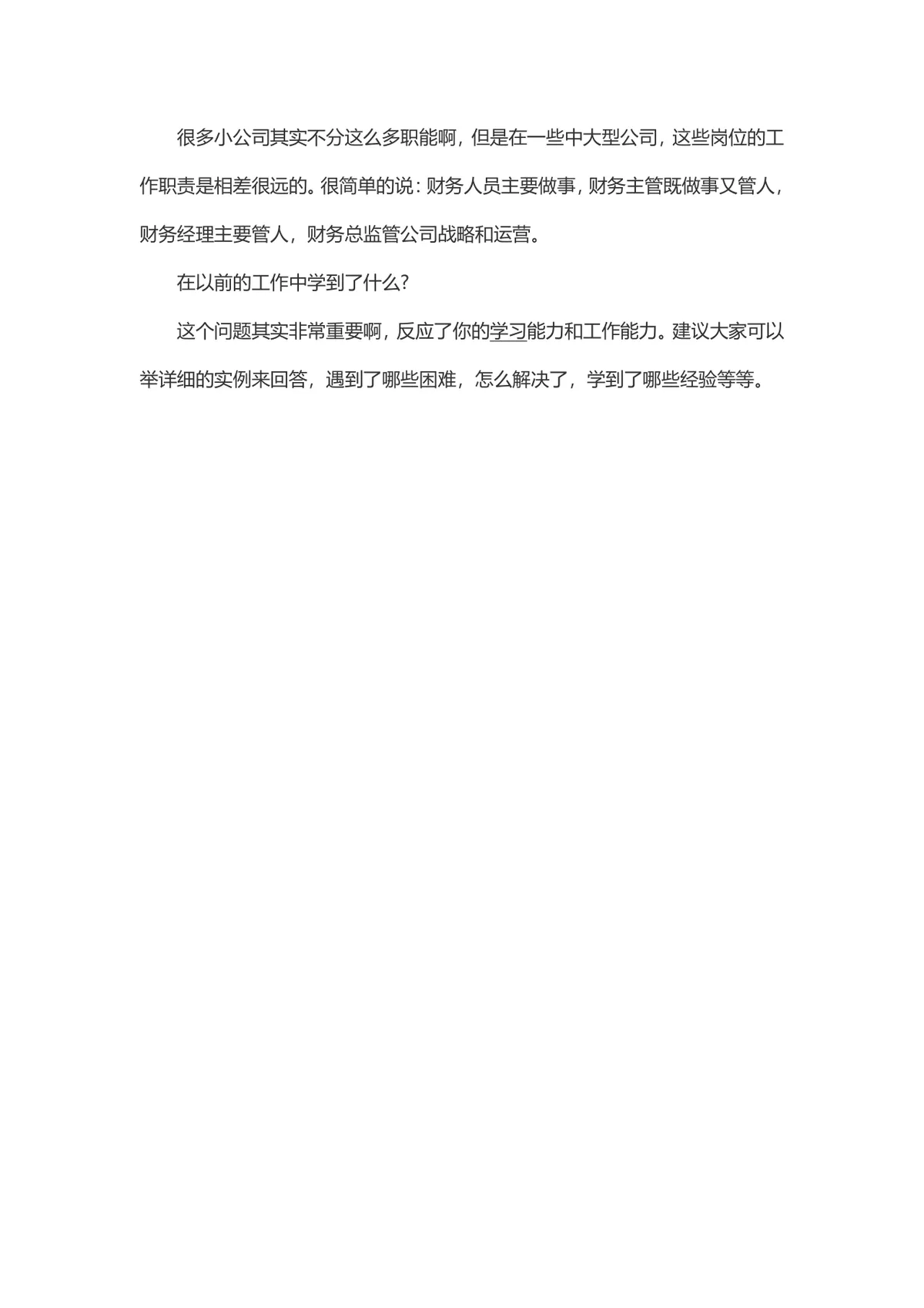 很多小公司其实不分这么多职能啊，但是在一些中大型公司，这些岗位的工作职责是相差很远的。很简单的说：财务人员主要做事，财务主管既做事又管人，财务经理主要管人，财务总监管公司战略和运营。

在以前的工作中学到了什么？

这个问题其实非常重要啊，反应了你的学习能力和工作能力。建议大家可以举详细的实例来回答，遇到了哪些困难，怎么解决了，学到了哪些经验等等。